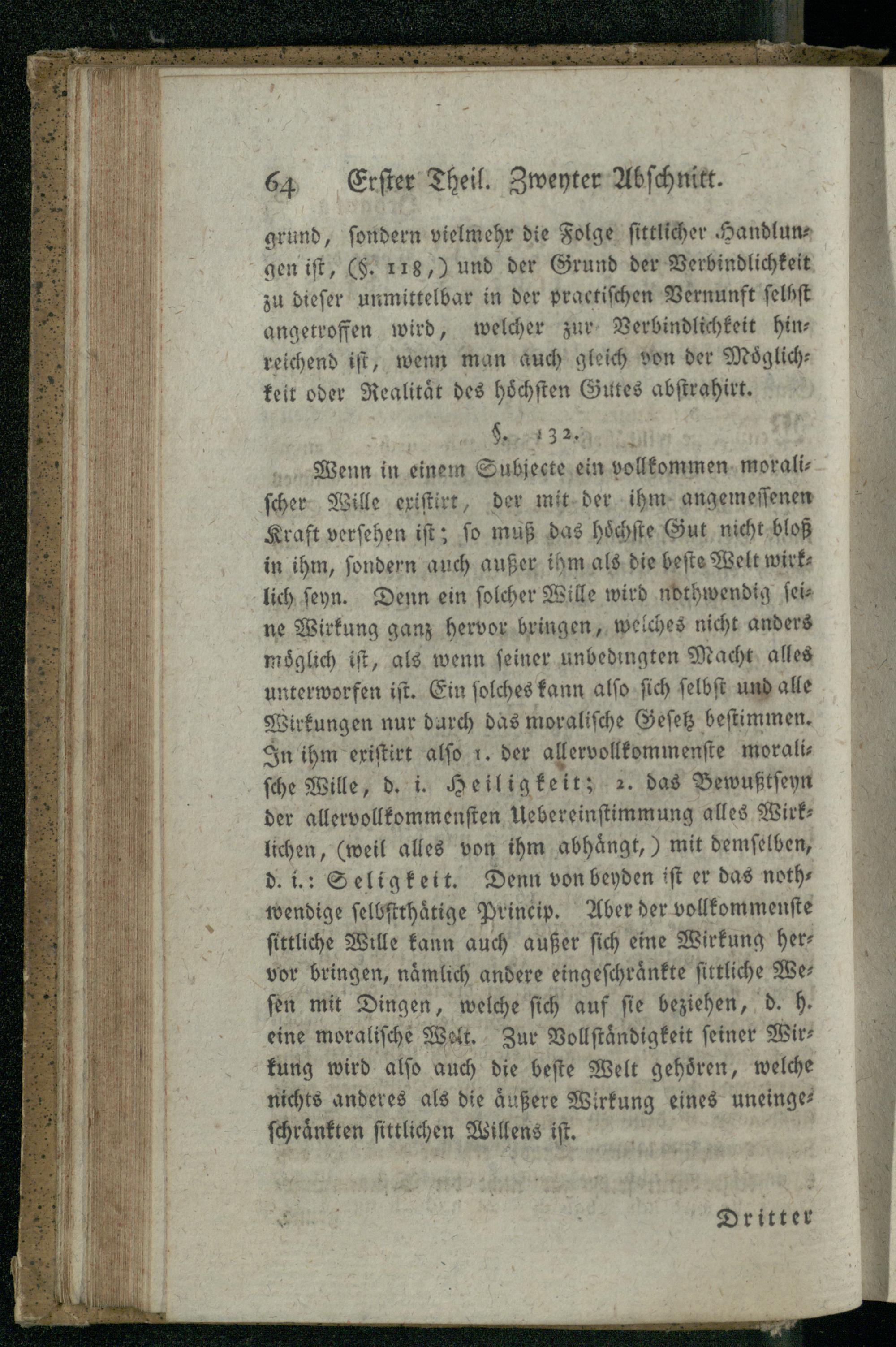 64 Erster Theil. Zweyter Abschnitt.

grund, sondern vielmehr die Folge sittlicher Handlungen ist, (§. 118,) und der Grund der Verbindlichkeit zu dieser unmittelbar in der practischen Vernunft selbst angetroffen wird, welcher zur Verbindlichkeit hinreichend ist, wenn man auch gleich von der Möglichkeit oder Realität des höchsten Gutes abstrahirt.

§. 132.

Wenn in einem Subjecte ein vollkommen moralischer Wille existirt, der mit der ihm angemessenen Kraft versehen ist; so muß das höchste Gut nicht bloß in ihm, sondern auch außer ihm als die beste Welt wirklich seyn. Denn ein solcher Wille wird nothwendig seine Wirkung ganz hervor bringen, welches nicht anders möglich ist, als wenn seiner unbedingten Macht alles unterworfen ist. Ein solches kann also sich selbst und alle Wirkungen nur durch das moralische Gesetz bestimmen. In ihm existirt also 1. der allervollkommenste moralische Wille, d. i. Heiligkeit; 2. das Bewußtseyn der allervollkommensten Uebereinstimmung alles Wirklichen, (weil alles von ihm abhängt,) mit demselben, d. i.: Seligkeit. Denn von beyden ist er das nothwendige selbstthätige Princip. Aber der vollkommenste sittliche Wille kann auch außer sich eine Wirkung hervor bringen, nämlich andere eingeschränkte sittliche Wesen mit Dingen, welche sich auf sie beziehen, d. h. eine moralische Welt. Zur Vollständigkeit seiner Wirkung wird also auch die beste Welt gehören, welche nichts anderes als die äußere Wirkung eines uneingeschränkten sittlichen Willens ist.

Dritter